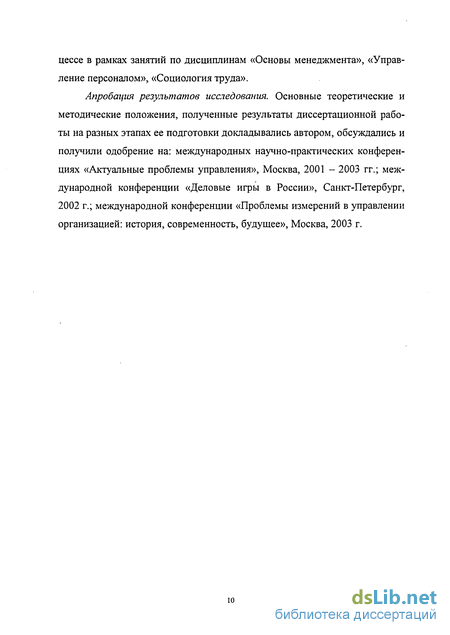 цессе в рамках занятий по дисциплинам «Основы менеджмента», «Управление персоналом», «Социология труда».

Апробация результатов исследования. Основные теоретические и методические положения, полученные результаты диссертационной работы на разных этапах ее подготовки докладывались автором, обсуждались и получили одобрение на: международных научно-практических конференциях «Актуальные проблемы управления», Москва, 2001 – 2003 гг.; международной конференции «Деловые игры в России», Санкт-Петербург, 2002 г.; международной конференции «Проблемы измерений в управлении организацией: история, современность, будущее», Москва, 2003 г.

10

dsLib.net
библиотека диссертаций